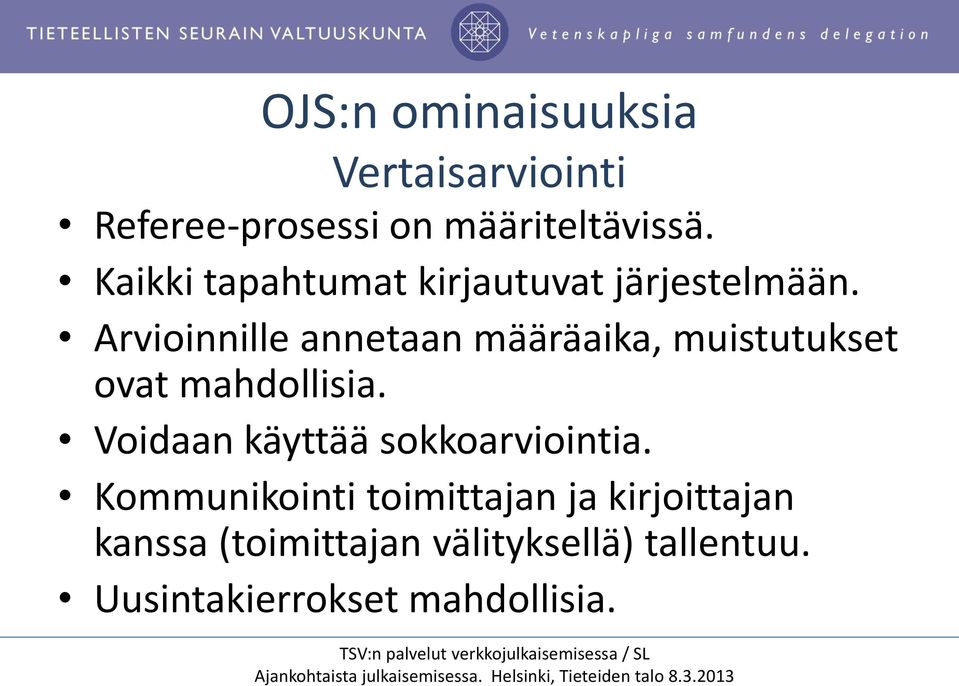 TIETEELLISTEN SEURAIN VALTUUSKUNTA Vetenskapliga samfundens delegation

OJS:n ominaisuuksia
Vertaisarviointi

• Referee-prosessi on määriteltävissä.
• Kaikki tapahtumat kirjautuvat järjestelmään.
• Arvioinnille annetaan määräaika, muistutukset ovat mahdollisia.
• Voidaan käyttää sokkoarviointia.
• Kommunikointi toimittajan ja kirjoittajan kanssa (toimittajan välityksellä) tallentuu.
• Uusintakierrokset mahdollisia.

TSV:n palvelut verkkojulkaisemisessa / SL
Ajankohtaista julkaisemisessa. Helsinki, Tieteiden talo 8.3.2013